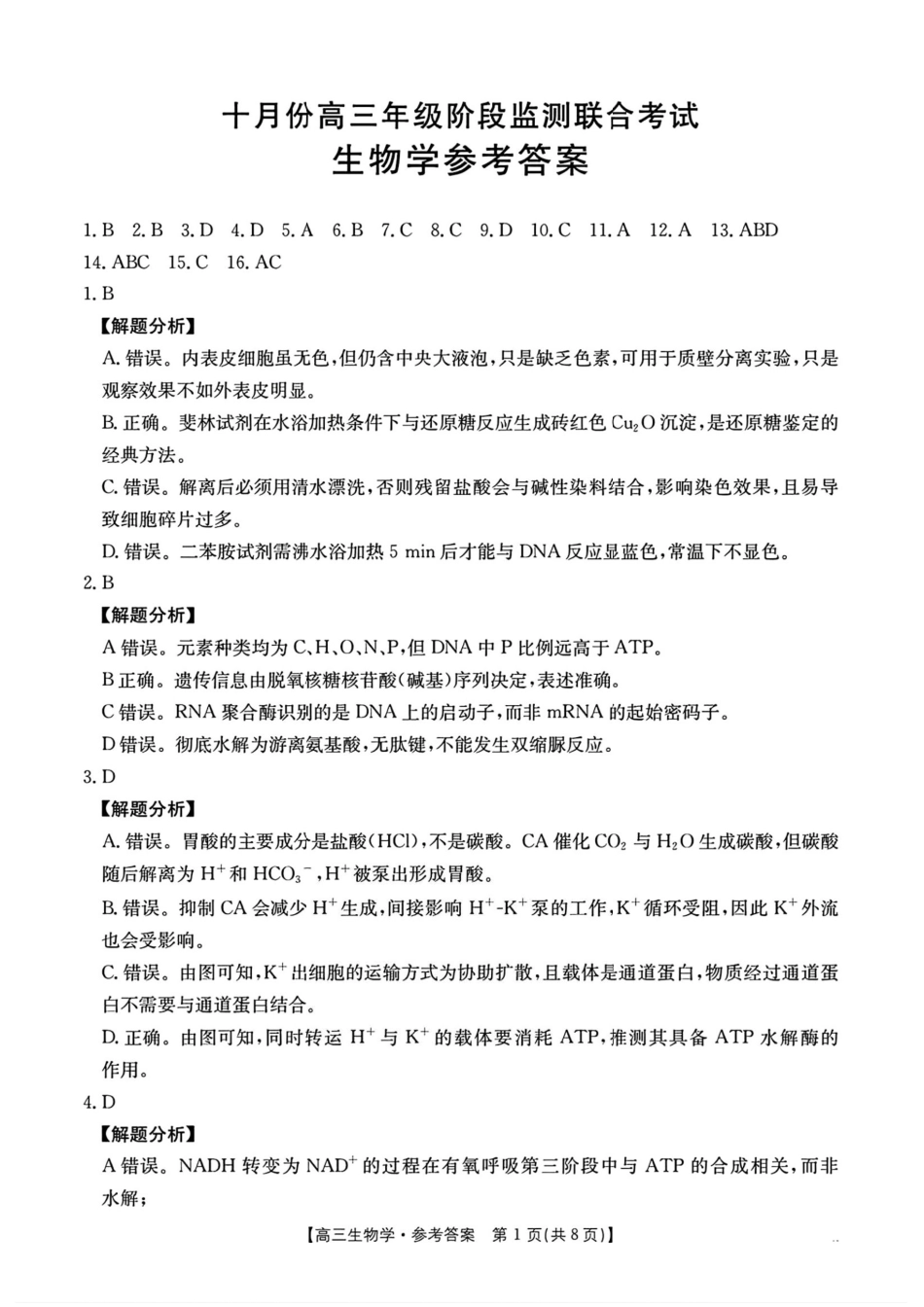 十月份高三年级阶段监测联合考试
生物学参考答案

1. B 2. B 3. D 4. D 5. A 6. B 7. C 8. C 9. D 10. C 11. A 12. A 13. ABD 14. ABC 15. C 16. AC

1. B

【解题分析】

A. 错误。内表皮细胞虽无色，但仍含中央大液泡，只是缺乏色素，可用于质壁分离实验，只是观察效果不如外表皮明显。

B. 正确。斐林试剂在水浴加热条件下与还原糖反应生成砖红色 $Cu_2O$ 沉淀，是还原糖鉴定的经典方法。

C. 错误。解离后必须用清水漂洗，否则残留盐酸会与碱性染料结合，影响染色效果，且易导致细胞碎片过多。

D. 错误。二苯胺试剂需沸水浴加热 5 min 后才能与 DNA 反应显蓝色，常温下不显色。

2. B

【解题分析】

A 错误。元素种类均为 C、H、O、N、P，但 DNA 中 P 比例远高于 ATP。

B 正确。遗传信息由脱氧核糖核苷酸(碱基)序列决定，表述准确。

C 错误。RNA 聚合酶识别的是 DNA 上的启动子，而非 mRNA 的起始密码子。

D 错误。彻底水解为游离氨基酸，无肽键，不能发生双缩脲反应。

3. D

【解题分析】

A. 错误。胃酸的主要成分是盐酸(HCl)，不是碳酸。CA 催化 $CO_2$ 与 $H_2O$ 生成碳酸，但碳酸随后解离为 $H^+$ 和 $HCO_3^-$，$H^+$ 被泵出形成胃酸。

B. 错误。抑制 CA 会减少 $H^+$ 生成，间接影响 $H^+$-$K^+$ 泵的工作，$K^+$ 循环受阻，因此 $K^+$ 外流也会受影响。

C. 错误。由图可知，$K^+$ 出细胞的运输方式为协助扩散，且载体是通道蛋白，物质经过通道蛋白不需要与通道蛋白结合。

D. 正确。由图可知，同时转运 $H^+$ 与 $K^+$ 的载体要消耗 ATP，推测其具备 ATP 水解酶的作用。

4. D

【解题分析】

A 错误。NADH 转变为 $NAD^+$ 的过程在有氧呼吸第三阶段中与 ATP 的合成相关，而非水解；

【高三生物学·参考答案 第 1 页(共 8 页)】